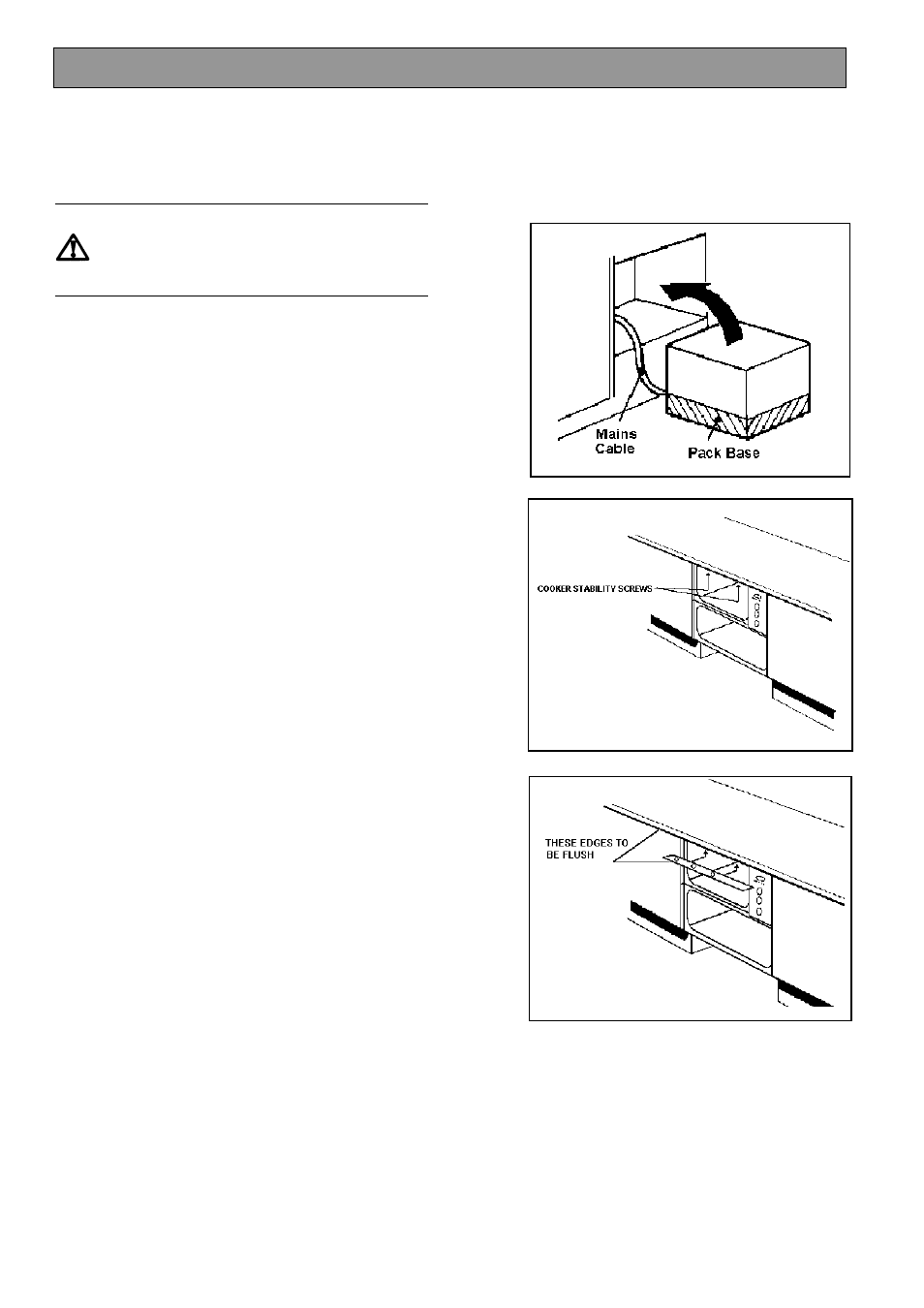 Mains Cable

Pack Base

COOKER STABILITY SCREWS

THESE EDGES TO BE FLUSH